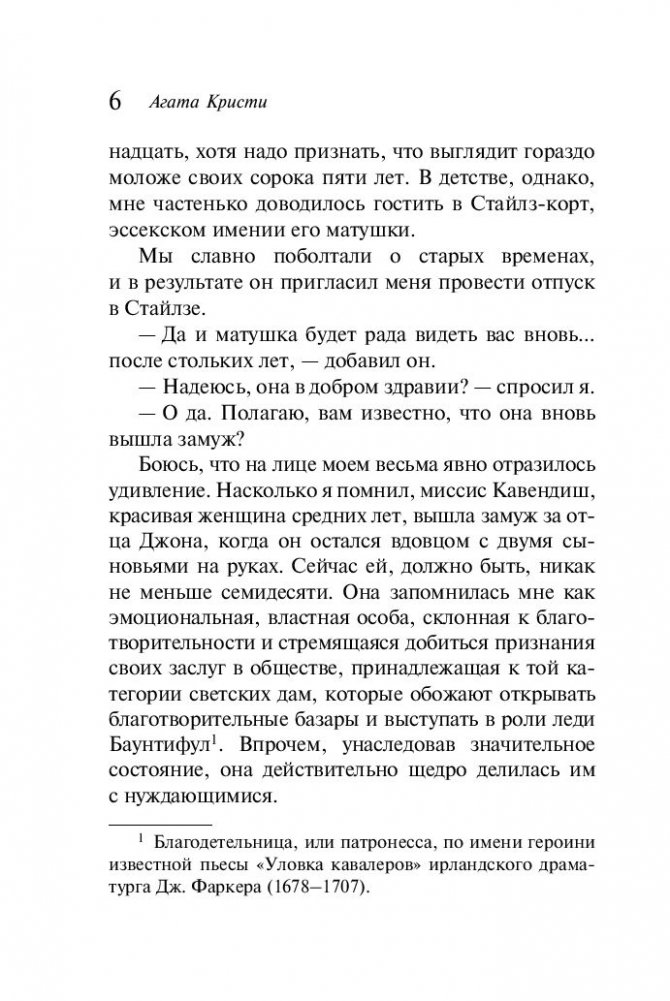 6 Агата Кристи

надцать, хотя надо признать, что выглядит гораздо моложе своих сорока пяти лет. В детстве, однако, мне частенько доводилось гостить в Стайлз-корт, эссекском имении его матушки.

Мы славно поболтали о старых временах, и в результате он пригласил меня провести отпуск в Стайлзе.

— Да и матушка будет рада видеть вас вновь... после стольких лет, — добавил он.

— Надеюсь, она в добром здравии? — спросил я.

— О да. Полагаю, вам известно, что она вновь вышла замуж?

Боюсь, что на лице моем весьма явно отразилось удивление. Насколько я помнил, миссис Кавендиш, красивая женщина средних лет, вышла замуж за отца Джона, когда он остался вдовцом с двумя сыновьями на руках. Сейчас ей, должно быть, никак не меньше семидесяти. Она запомнилась мне как эмоциональная, властная особа, склонная к благотворительности и стремящаяся добиться признания своих заслуг в обществе, принадлежащая к той категории светских дам, которые обожают открывать благотворительные базары и выступать в роли леди Баунтифул$^1$. Впрочем, унаследовав значительное состояние, она действительно щедро делилась им с нуждающимися.

$^1$ Благодетельница, или патронесса, по имени героини известной пьесы «Уловка кавалеров» ирландского драматурга Дж. Фаркера (1678–1707).